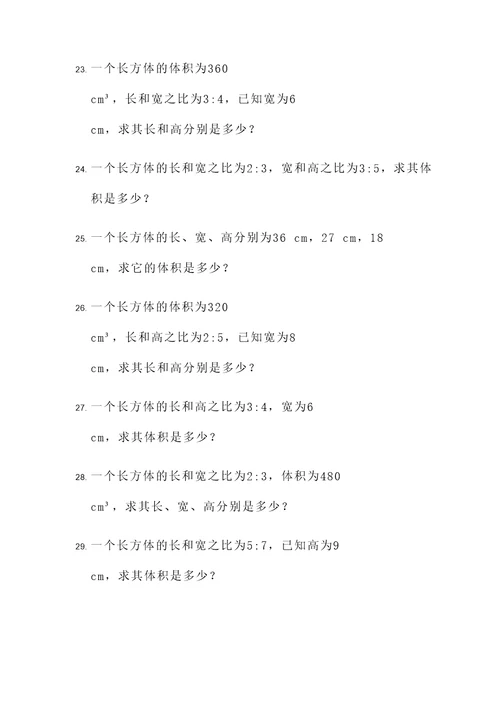 23. 一个长方体的体积为360 $cm^3$，长和宽之比为3:4，已知宽为6 cm，求其长和高分别是多少？

24. 一个长方体的长和宽之比为2:3，宽和高之比为3:5，求其体积是多少？

25. 一个长方体的长、宽、高分别为36 cm，27 cm，18 cm，求它的体积是多少？

26. 一个长方体的体积为320 $cm^3$，长和高之比为2:5，已知宽为8 cm，求其长和高分别是多少？

27. 一个长方体的长和高之比为3:4，宽为6 cm，求其体积是多少？

28. 一个长方体的长和宽之比为2:3，体积为480 $cm^3$，求其长、宽、高分别是多少？

29. 一个长方体的长和宽之比为5:7，已知高为9 cm，求其体积是多少？